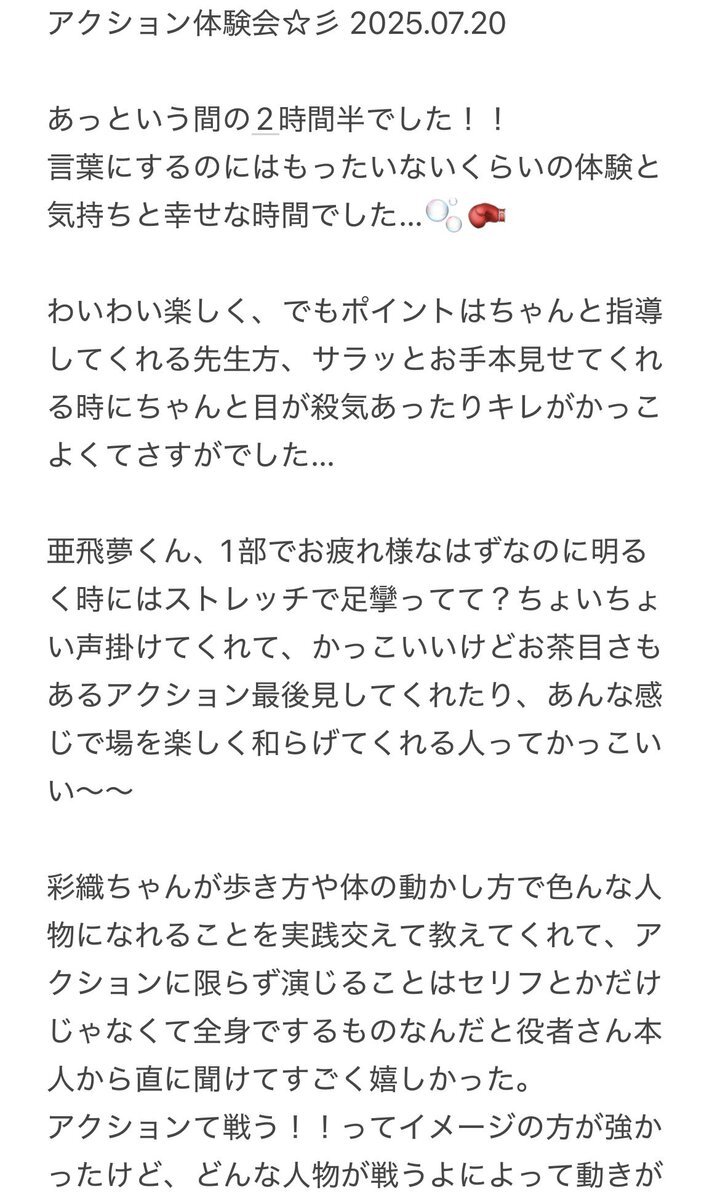 アクション体験会☆彡 2025.07.20

あっという間の２時間半でした！！
言葉にするのにはもったいないくらいの体験と気持ちと幸せな時間でした…🫧🥊

わいわい楽しく、でもポイントはちゃんと指導してくれる先生方、サラッとお手本見せてくれる時にちゃんと目が殺気あったりキレがかっこよくてさすがでした…

亜飛夢くん、1部でお疲れ様なはずなのに明るく時にはストレッチで足攣ってて？ちょいちょい声掛けてくれて、かっこいいけどお茶目さもあるアクション最後見してくれたり、あんな感じで場を楽しく和らげてくれる人ってかっこいい〜〜

彩織ちゃんが歩き方や体の動かし方で色んな人物になれることを実践交えて教えてくれて、アクションに限らず演じることはセリフとかだけじゃなくて全身でするものなんだと役者さん本人から直に聞けてすごく嬉しかった。
アクションて戦う！！ってイメージの方が強かったけど、どんな人物が戦うよによって動きが